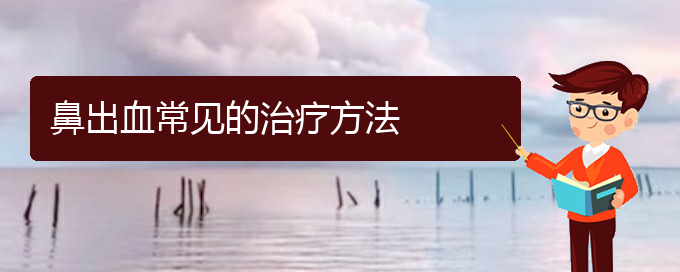 鼻出血常见的治疗方法